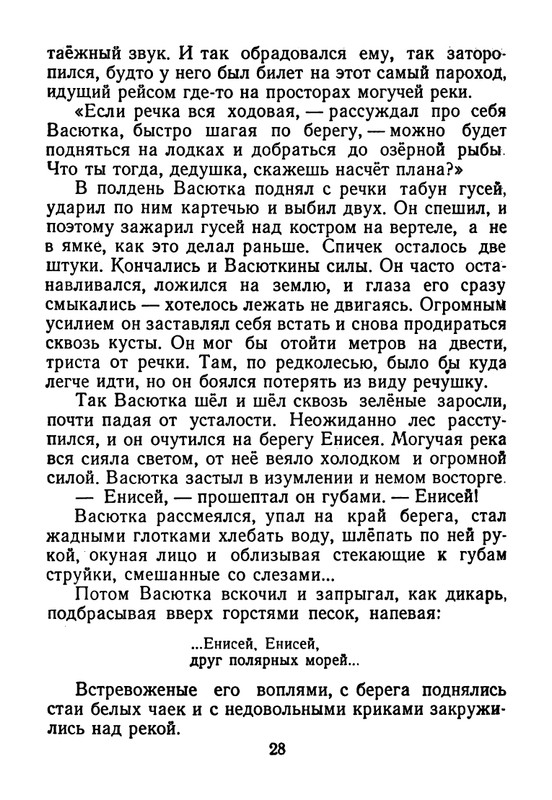 таёжный звук. И так обрадовался ему, так заторопился, будто у него был билет на этот самый пароход, идущий рейсом где-то на просторах могучей реки.
«Если речка вся ходовая, — рассуждал про себя Васютка, быстро шагая по берегу, — можно будет подняться на лодках и добраться до озёрной рыбы. Что ты тогда, дедушка, скажешь насчёт плана?»
В полдень Васютка поднял с речки табун гусей, ударил по ним картечью и выбил двух. Он спешил, и поэтому зажарил гусей над костром на вертеле, а не в ямке, как это делал раньше. Спичек осталось две штуки. Кончались и Васюткины силы. Он часто останавливался, ложился на землю, и глаза его сразу смыкались — хотелось лежать не двигаясь. Огромным усилием он заставлял себя встать и снова продираться сквозь кусты. Он мог бы отойти метров на двести, триста от речки. Там, по редколесью, было бы куда легче идти, но он боялся потерять из виду речушку.
Так Васютка шёл и шёл сквозь зелёные заросли, почти падая от усталости. Неожиданно лес расступился, и он очутился на берегу Енисея. Могучая река вся сияла светом, от неё веяло холодком и огромной силой. Васютка застыл в изумлении и немом восторге.
— Енисей, — прошептал он губами. — Енисей!
Васютка рассмеялся, упал на край берега, стал жадными глотками хлебать воду, шлёпать по ней рукой, окуная лицо и облизывая стекающие к губам струйки, смешанные со слезами...
Потом Васютка вскочил и запрыгал, как дикарь, подбрасывая вверх горстями песок, напевая:

...Енисей, Енисей,
друг полярных морей...

Встревоженые его воплями, с берега поднялись стаи белых чаек и с недовольными криками закружились над рекой.

28